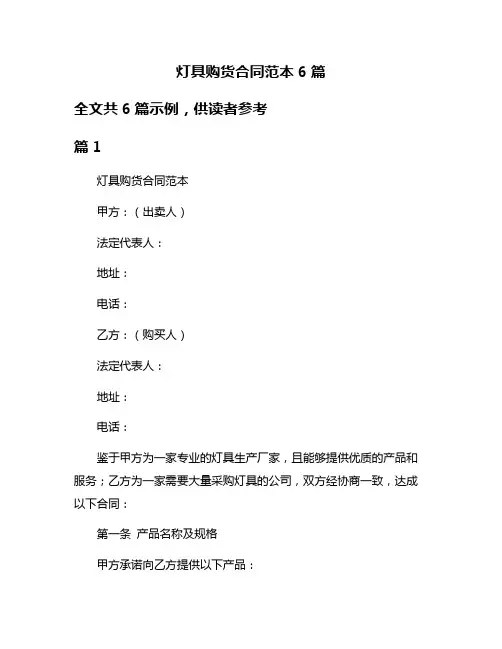 灯具购货合同范本 6 篇

全文共 6 篇示例，供读者参考

篇 1

灯具购货合同范本

甲方：（出卖人）

法定代表人：

地址：

电话：

乙方：（购买人）

法定代表人：

地址：

电话：

鉴于甲方为一家专业的灯具生产厂家，且能够提供优质的产品和服务；乙方为一家需要大量采购灯具的公司，双方经协商一致，达成以下合同：

第一条 产品名称及规格

甲方承诺向乙方提供以下产品：